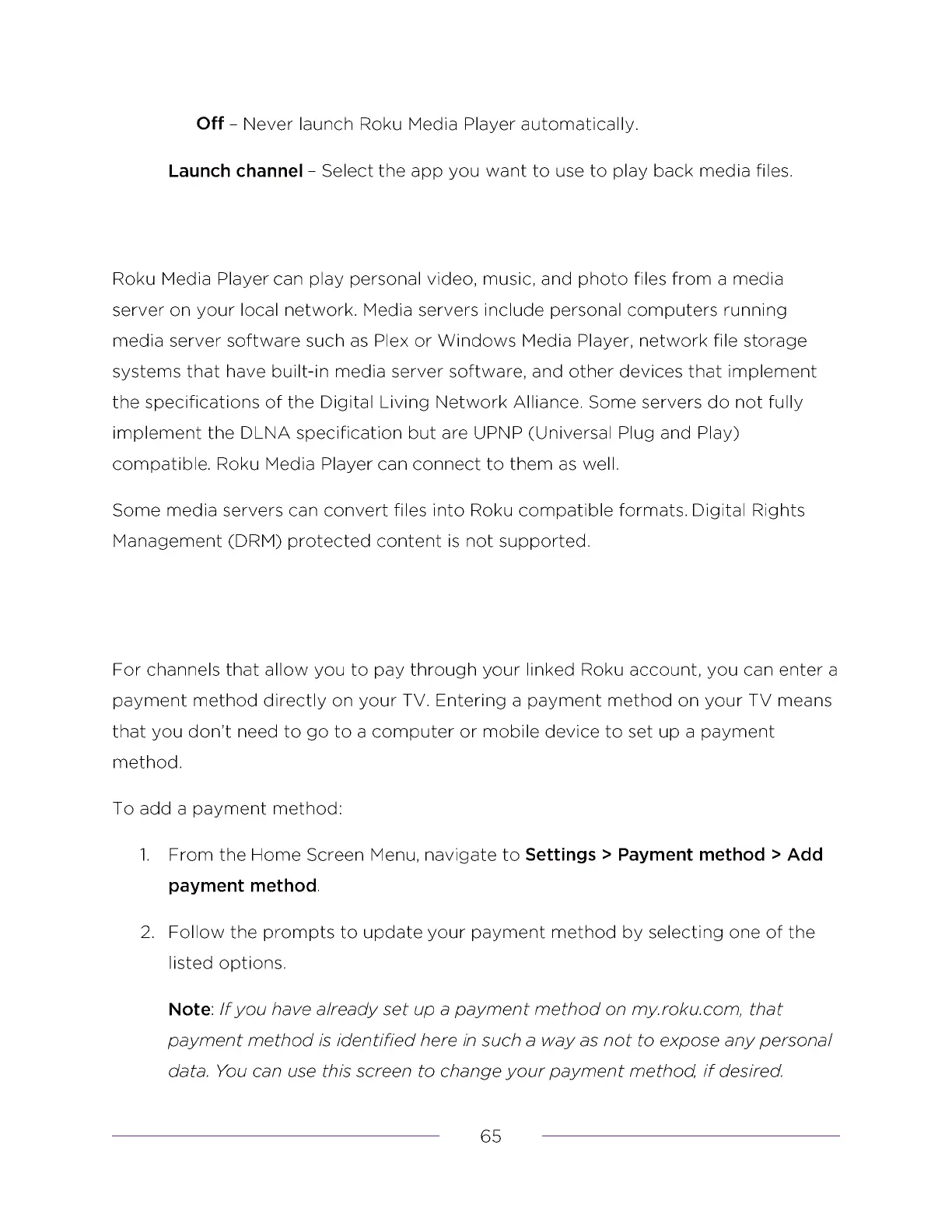 Off – Never launch Roku Media Player automatically.

Launch channel – Select the app you want to use to play back media files.

Roku Media Player can play personal video, music, and photo files from a media server on your local network. Media servers include personal computers running media server software such as Plex or Windows Media Player, network file storage systems that have built-in media server software, and other devices that implement the specifications of the Digital Living Network Alliance. Some servers do not fully implement the DLNA specification but are UPNP (Universal Plug and Play) compatible. Roku Media Player can connect to them as well.

Some media servers can convert files into Roku compatible formats. Digital Rights Management (DRM) protected content is not supported.

For channels that allow you to pay through your linked Roku account, you can enter a payment method directly on your TV. Entering a payment method on your TV means that you don't need to go to a computer or mobile device to set up a payment method.

To add a payment method:

1. From the Home Screen Menu, navigate to Settings > Payment method > Add payment method.

2. Follow the prompts to update your payment method by selecting one of the listed options.

Note: If you have already set up a payment method on my.roku.com, that payment method is identified here in such a way as not to expose any personal data. You can use this screen to change your payment method, if desired.

65